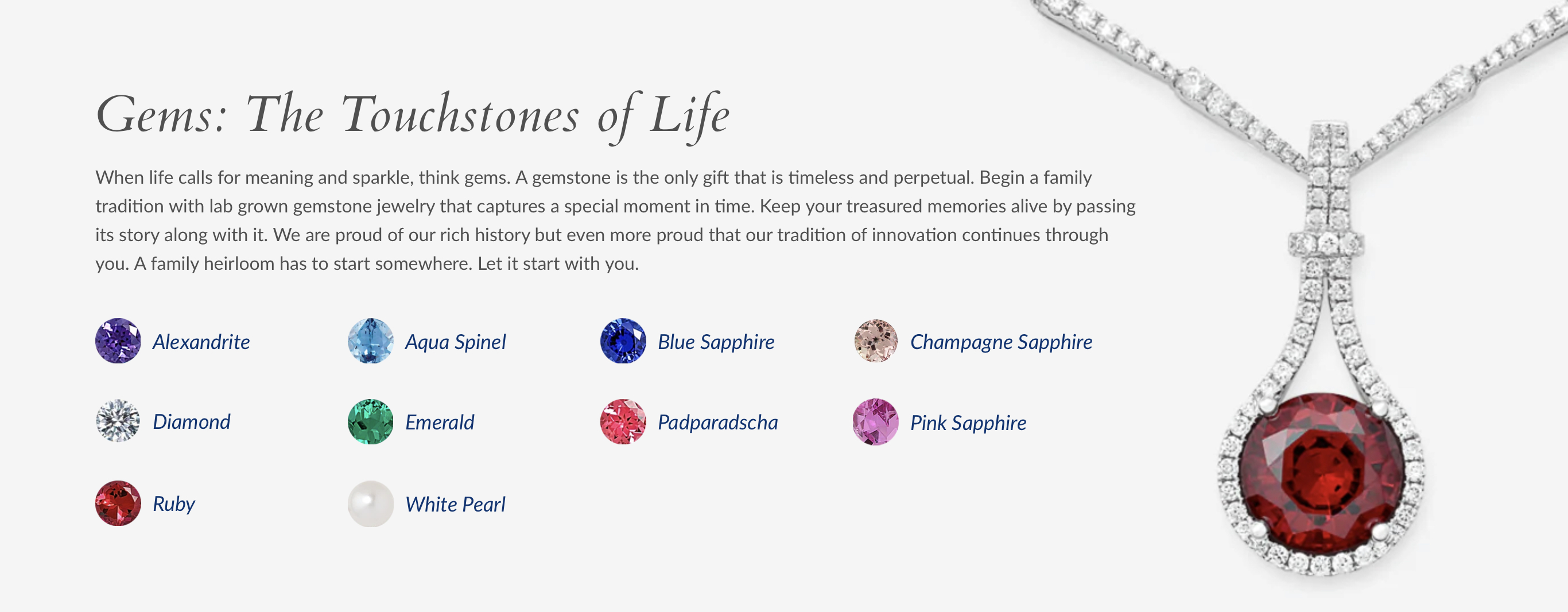 Gems: The Touchstones of Life

When life calls for meaning and sparkle, think gems. A gemstone is the only gift that is timeless and perpetual. Begin a family tradition with lab grown gemstone jewelry that captures a special moment in time. Keep your treasured memories alive by passing its story along with it. We are proud of our rich history but even more proud that our tradition of innovation continues through you. A family heirloom has to start somewhere. Let it start with you.

Alexandrite

Aqua Spinel

Blue Sapphire

Champagne Sapphire

Diamond

Emerald

Padparadscha

Pink Sapphire

Ruby

White Pearl